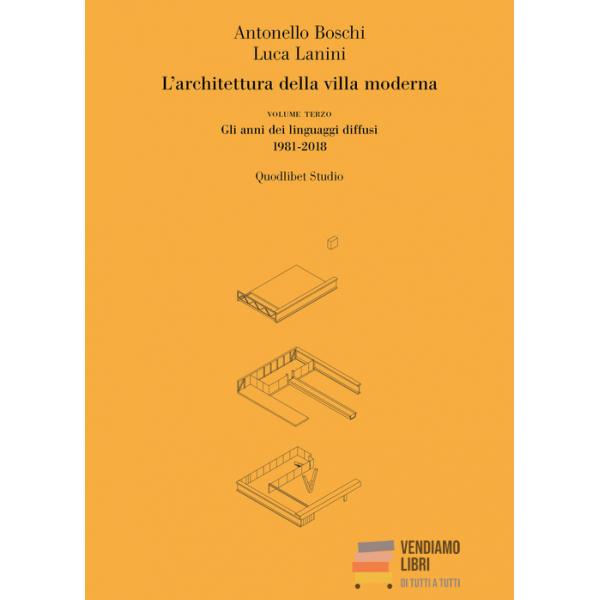 Antonello Boschi
Luca Lanini

L'architettura della villa moderna

VOLUME TERZO

Gli anni dei linguaggi diffusi
1981-2018

Quodlibet Studio

VENDIAMO
LIBRI
DI TUTTI A TUTTI